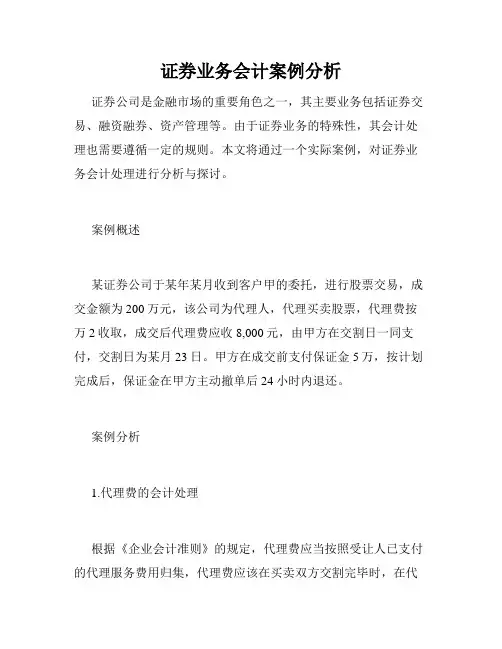 证券业务会计案例分析

证券公司是金融市场的重要角色之一，其主要业务包括证券交易、融资融券、资产管理等。由于证券业务的特殊性，其会计处理也需要遵循一定的规则。本文将通过一个实际案例，对证券业务会计处理进行分析与探讨。

案例概述

某证券公司于某年某月收到客户甲的委托，进行股票交易，成交金额为200万元，该公司为代理人，代理买卖股票，代理费按万2收取，成交后代理费应收8,000元，由甲方在交割日一同支付，交割日为某月23日。甲方在成交前支付保证金5万，按计划完成后，保证金在甲方主动撤单后24小时内退还。

案例分析

1.代理费的会计处理

根据《企业会计准则》的规定，代理费应当按照受让人已支付的代理服务费用归集，代理费应该在买卖双方交割完毕时，在代